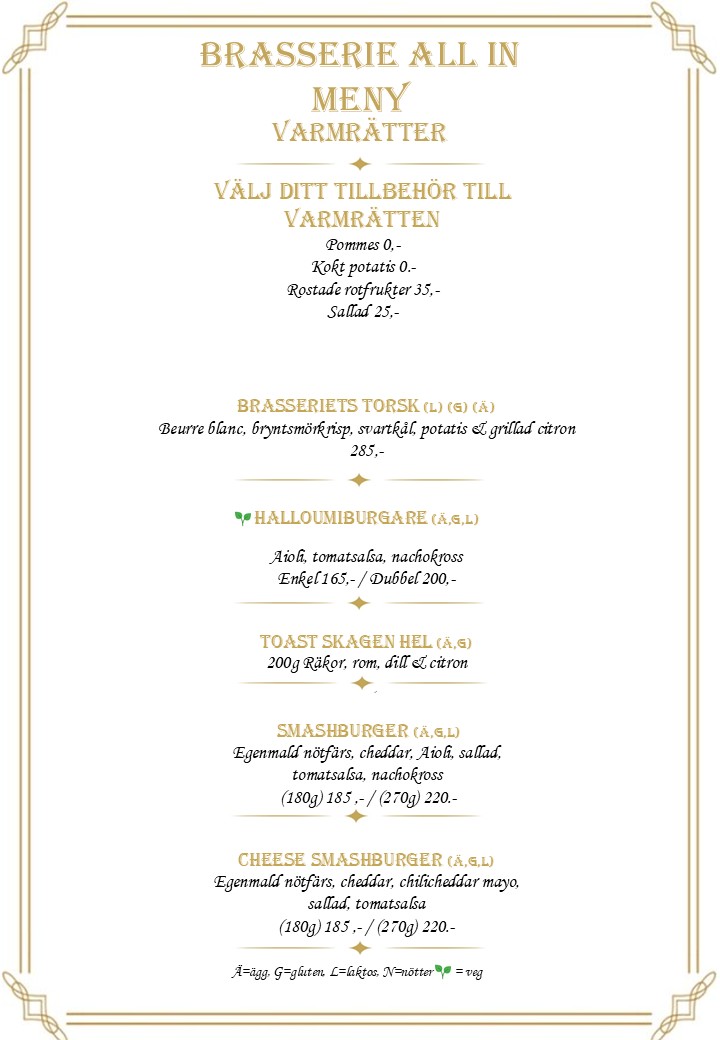 BRASSERIE ALL IN
MENY
VARMRÄTTER

VÄLJ DITT TILLBEHÖR TILL VARMRÄTTEN
Pommes 0,-
Kokt potatis 0.-
Rostade rotfrukter 35,-
Sallad 25,-

BRASSERIETS TORSK (L) (G) (Ä)
Beurre blanc, bryntsmörkrisp, svartkål, potatis & grillad citron
285,-

HALLOUMIBURGARE (Ä,G,L)
Aioli, tomatsalsa, nachokross
Enkel 165,- / Dubbel 200,-

TOAST SKAGEN HEL (Ä,G)
200g Räkor, rom, dill & citron

SMASHBURGER (Ä,G,L)
Egenmald nötfärs, cheddar, Aioli, sallad, tomatsalsa, nachokross
(180g) 185 ,- / (270g) 220.-

CHEESE SMASHBURGER (Ä,G,L)
Egenmald nötfärs, cheddar, chilicheddar mayo, sallad, tomatsalsa
(180g) 185 ,- / (270g) 220.-

Ä=ägg, G=gluten, L=laktos, N=nötter = veg